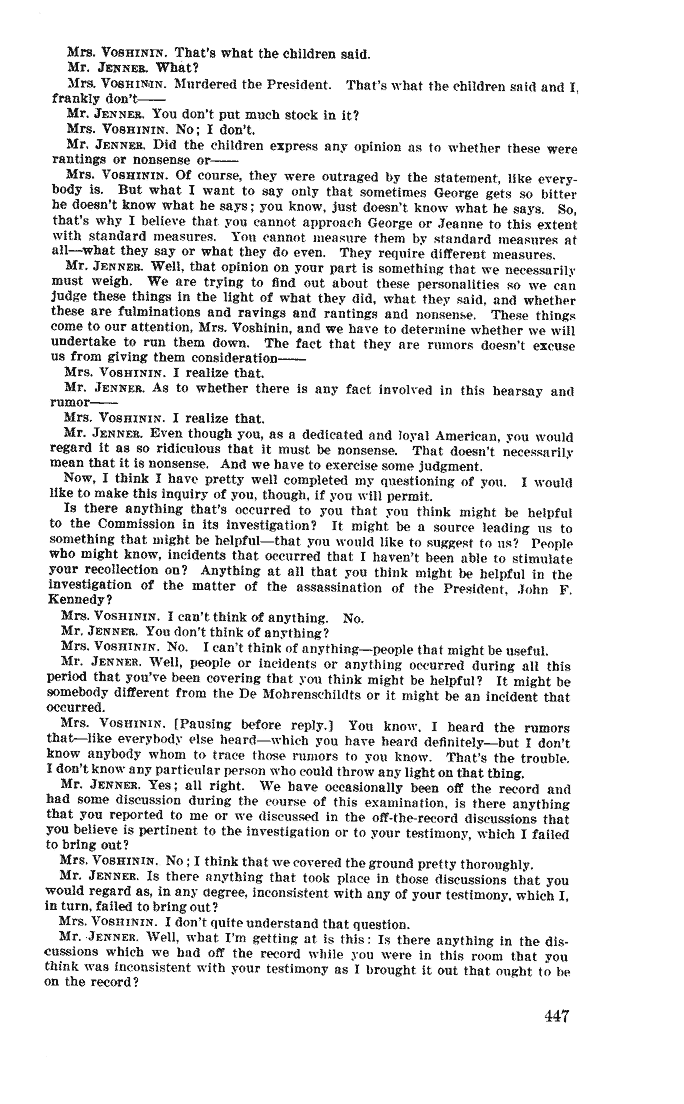 Mrs. VOSHININ. That's what the children said.
Mr. JENNER. What?
Mrs. VOSHININ. Murdered the President. That's what the children said and I, frankly don't——
Mr. JENNER. You don't put much stock in it?
Mrs. VOSHININ. No; I don't.
Mr. JENNER. Did the children express any opinion as to whether these were rantings or nonsense or——
Mrs. VOSHININ. Of course, they were outraged by the statement, like everybody is. But what I want to say only that sometimes George gets so bitter he doesn't know what he says; you know, just doesn't know what he says. So, that's why I believe that you cannot approach George or Jeanne to this extent with standard measures. You cannot measure them by standard measures at all—what they say or what they do even. They require different measures.
Mr. JENNER. Well, that opinion on your part is something that we necessarily must weigh. We are trying to find out about these personalities so we can judge these things in the light of what they did, what they said, and whether these are fulminations and ravings and rantings and nonsense. These things come to our attention, Mrs. Voshinin, and we have to determine whether we will undertake to run them down. The fact that they are rumors doesn't excuse us from giving them consideration——
Mrs. VOSHININ. I realize that.
Mr. JENNER. As to whether there is any fact involved in this hearsay and rumor——
Mrs. VOSHININ. I realize that.
Mr. JENNER. Even though you, as a dedicated and loyal American, you would regard it as so ridiculous that it must be nonsense. That doesn't necessarily mean that it is nonsense. And we have to exercise some judgment.
Now, I think I have pretty well completed my questioning of you. I would like to make this inquiry of you, though, if you will permit.
Is there anything that's occurred to you that you think might be helpful to the Commission in its investigation? It might be a source leading us to something that might be helpful—that you would like to suggest to us? People who might know, incidents that occurred that I haven't been able to stimulate your recollection on? Anything at all that you think might be helpful in the investigation of the matter of the assassination of the President, John F. Kennedy?
Mrs. VOSHININ. I can't think of anything. No.
Mr. JENNER. You don't think of anything?
Mrs. VOSHININ. No. I can't think of anything—people that might be useful.
Mr. JENNER. Well, people or incidents or anything occurred during all this period that you've been covering that you think might be helpful? It might be somebody different from the De Mohrenschildts or it might be an incident that occurred.
Mrs. VOSHININ. [Pausing before reply.] You know, I heard the rumors that—like everybody else heard—which you have heard definitely—but I don't know anybody whom to trace those rumors to you know. That's the trouble. I don't know any particular person who could throw any light on that thing.
Mr. JENNER. Yes; all right. We have occasionally been off the record and had some discussion during the course of this examination, is there anything that you reported to me or we discussed in the off-the-record discussions that you believe is pertinent to the investigation or to your testimony, which I failed to bring out?
Mrs. VOSHININ. No; I think that we covered the ground pretty thoroughly.
Mr. JENNER. Is there anything that took place in those discussions that you would regard as, in any degree, inconsistent with any of your testimony, which I, in turn, failed to bring out?
Mrs. VOSHININ. I don't quite understand that question.
Mr. JENNER. Well, what I'm getting at is this: Is there anything in the discussions which we had off the record while you were in this room that you think was inconsistent with your testimony as I brought it out that ought to be on the record?

447